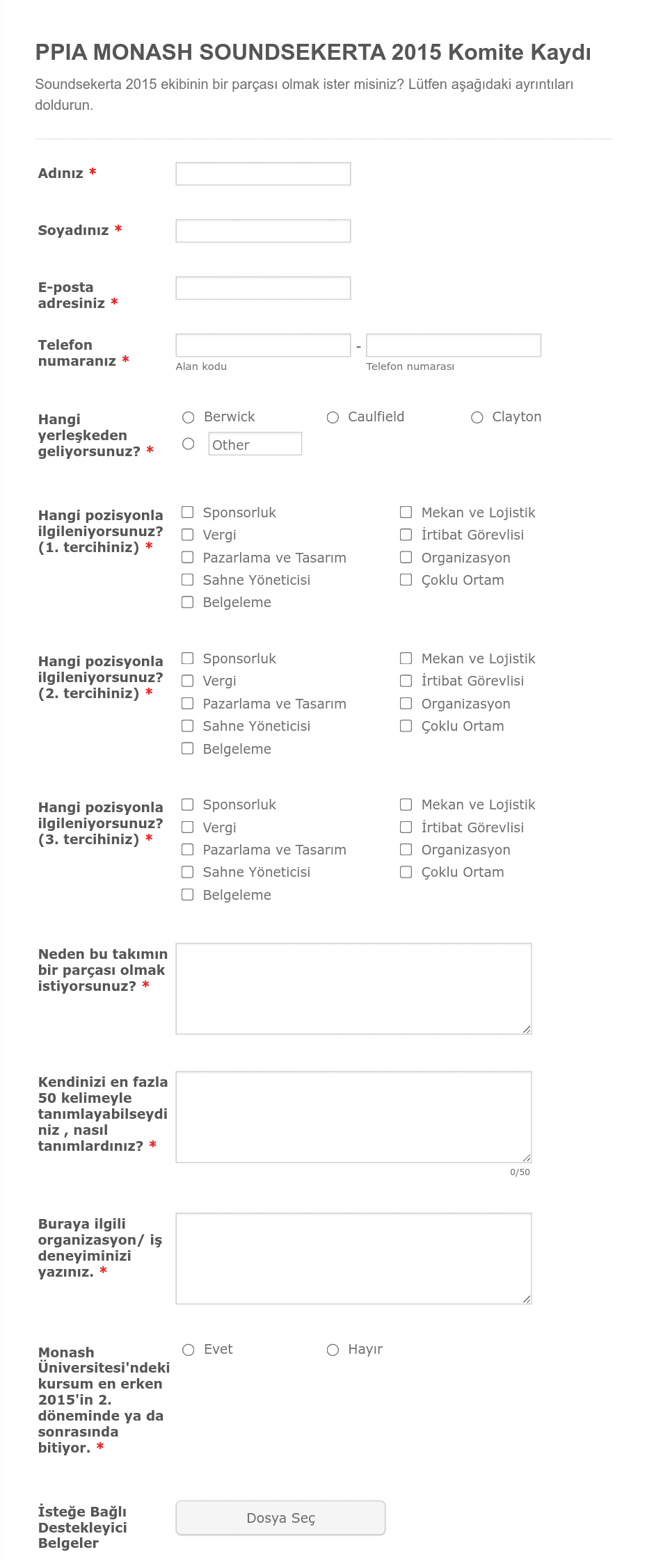 PPIA MONASH SOUNDSEKERTA 2015 Komite Kaydı

Soundsekerta 2015 ekibinin bir parçası olmak ister misiniz? Lütfen aşağıdaki ayrıntıları doldurun.

Adınız *

Soyadınız *

E-posta adresiniz *

Telefon numaranız *

-

Alan kodu

Telefon numarası

Hangi yerleşkeden geliyorsunuz? *

Berwick
Caulfield
Clayton
Other

Hangi pozisyonla ilgileniyorsunuz? (1. tercihiniz) *

Sponsorluk
Vergi
Pazarlama ve Tasarım
Sahne Yöneticisi
Belgeleme
Mekan ve Lojistik
İrtibat Görevlisi
Organizasyon
Çoklu Ortam

Hangi pozisyonla ilgileniyorsunuz? (2. tercihiniz) *

Sponsorluk
Vergi
Pazarlama ve Tasarım
Sahne Yöneticisi
Belgeleme
Mekan ve Lojistik
İrtibat Görevlisi
Organizasyon
Çoklu Ortam

Hangi pozisyonla ilgileniyorsunuz? (3. tercihiniz) *

Sponsorluk
Vergi
Pazarlama ve Tasarım
Sahne Yöneticisi
Belgeleme
Mekan ve Lojistik
İrtibat Görevlisi
Organizasyon
Çoklu Ortam

Neden bu takımın bir parçası olmak istiyorsunuz? *

Kendinizi en fazla 50 kelimeyle tanımlayabilseydiniz , nasıl tanımlardınız? *

0/50

Buraya ilgili organizasyon/ iş deneyiminizi yazınız. *

Monash Üniversitesi'ndeki kursum en erken 2015'in 2. döneminde ya da sonrasında bitiyor. *

Evet
Hayır

İsteğe Bağlı Destekleyici Belgeler

Dosya Seç